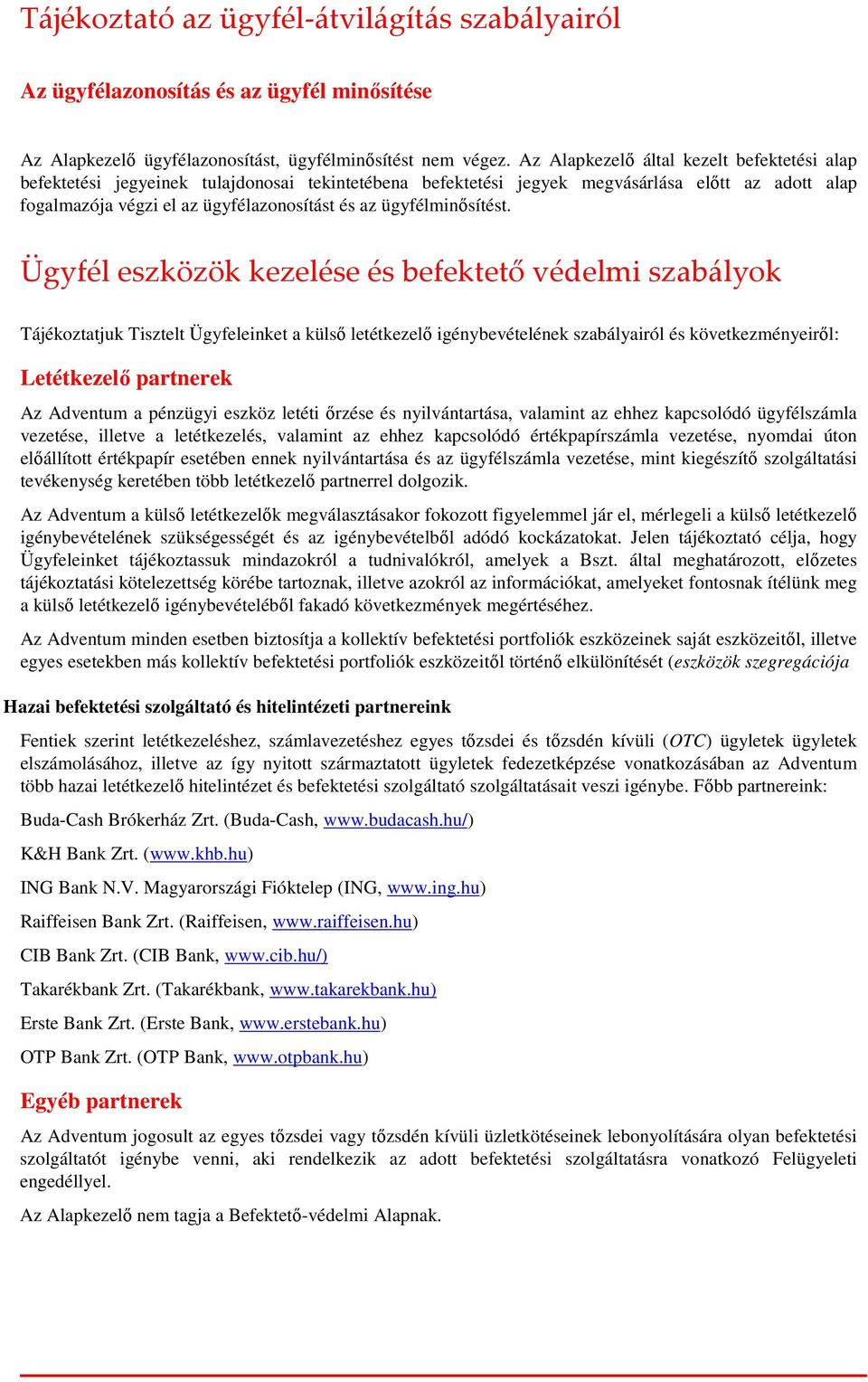 Tájékoztató az ügyfél-átvilágítás szabályairól

Az ügyfélazonosítás és az ügyfél minősítése

Az Alapkezelő ügyfélazonosítást, ügyfélminősítést nem végez. Az Alapkezelő által kezelt befektetési alap befektetési jegyeinek tulajdonosai tekintetébena befektetési jegyek megvásárlása előtt az adott alap fogalmazója végzi el az ügyfélazonosítást és az ügyfélminősítést.

Ügyfél eszközök kezelése és befektető védelmi szabályok

Tájékoztatjuk Tisztelt Ügyfeleinket a külső letétkezelő igénybevételének szabályairól és következményeiről:

Letétkezelő partnerek

Az Adventum a pénzügyi eszköz letéti őrzése és nyilvántartása, valamint az ehhez kapcsolódó ügyfélszámla vezetése, illetve a letétkezelés, valamint az ehhez kapcsolódó értékpapírszámla vezetése, nyomdai úton előállított értékpapír esetében ennek nyilvántartása és az ügyfélszámla vezetése, mint kiegészítő szolgáltatási tevékenység keretében több letétkezelő partnerrel dolgozik.

Az Adventum a külső letétkezelők megválasztásakor fokozott figyelemmel jár el, mérlegeli a külső letétkezelő igénybevételének szükségességét és az igénybevételből adódó kockázatokat. Jelen tájékoztató célja, hogy Ügyfeleinket tájékoztassuk mindazokról a tudnivalókról, amelyek a Bszt. által meghatározott, előzetes tájékoztatási kötelezettség körébe tartoznak, illetve azokról az információkat, amelyeket fontosnak ítélünk meg a külső letétkezelő igénybevételéből fakadó következmények megértéséhez.

Az Adventum minden esetben biztosítja a kollektív befektetési portfoliók eszközeinek saját eszközeitől, illetve egyes esetekben más kollektív befektetési portfoliók eszközeitől történő elkülönítését (eszközök szegregációja

Hazai befektetési szolgáltató és hitelintézeti partnereink

Fentiek szerint letétkezeléshez, számlavezetéshez egyes tőzsdei és tőzsdén kívüli (OTC) ügyletek ügyletek elszámolásához, illetve az így nyitott származtatott ügyletek fedezetképzése vonatkozásában az Adventum több hazai letétkezelő hitelintézet és befektetési szolgáltató szolgáltatásait veszi igénybe. Főbb partnereink:

Buda-Cash Brókerház Zrt. (Buda-Cash, www.budacash.hu/)

K&H Bank Zrt. (www.khb.hu)

ING Bank N.V. Magyarországi Fióktelep (ING, www.ing.hu)

Raiffeisen Bank Zrt. (Raiffeisen, www.raiffeisen.hu)

CIB Bank Zrt. (CIB Bank, www.cib.hu/)

Takarékbank Zrt. (Takarékbank, www.takarekbank.hu)

Erste Bank Zrt. (Erste Bank, www.erstebank.hu)

OTP Bank Zrt. (OTP Bank, www.otpbank.hu)

Egyéb partnerek

Az Adventum jogosult az egyes tőzsdei vagy tőzsdén kívüli üzletkötéseinek lebonyolítására olyan befektetési szolgáltatót igénybe venni, aki rendelkezik az adott befektetési szolgáltatásra vonatkozó Felügyeleti engedéllyel.

Az Alapkezelő nem tagja a Befektető-védelmi Alapnak.